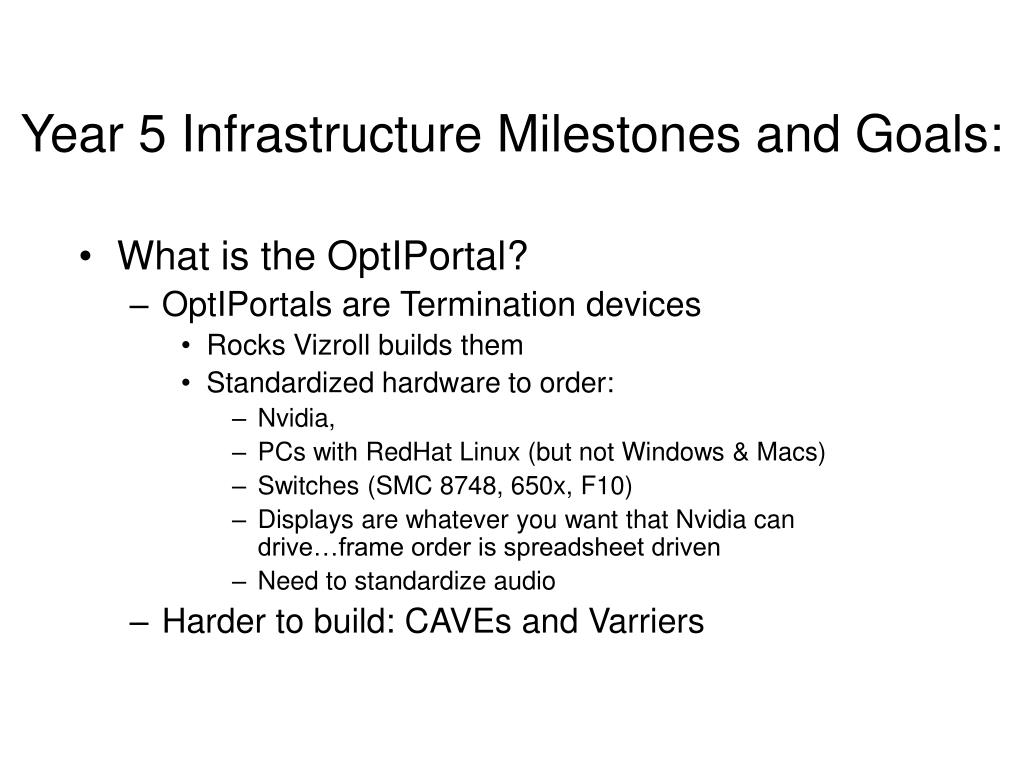 Year 5 Infrastructure Milestones and Goals:

• What is the OptIPortal?
– OptIPortals are Termination devices
• Rocks Vizroll builds them
• Standardized hardware to order:
– Nvidia,
– PCs with RedHat Linux (but not Windows & Macs)
– Switches (SMC 8748, 650x, F10)
– Displays are whatever you want that Nvidia can drive…frame order is spreadsheet driven
– Need to standardize audio
– Harder to build: CAVEs and Varriers